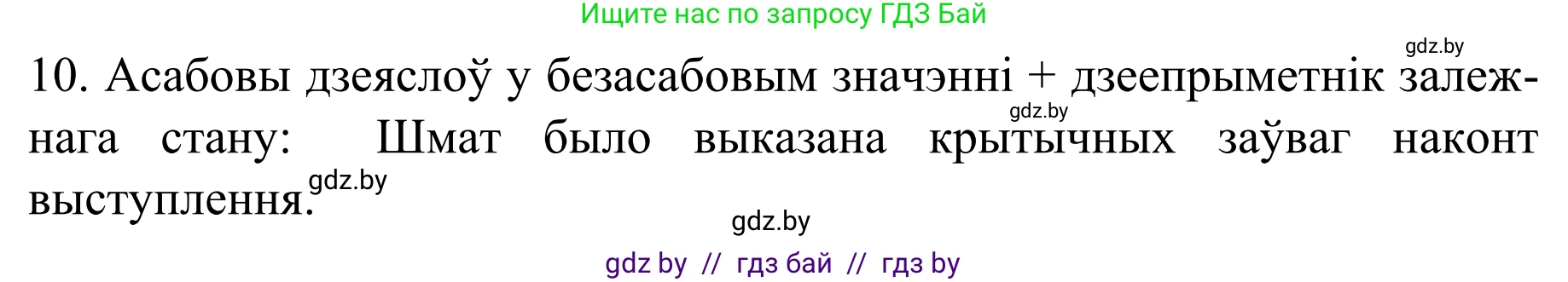 Ищите нас по запросу ГДЗ Бай

gdz.by

10. Асабовы дзеяслоў у безасабовым значэнні + дзеепрыметнік залежнага стану: Шмат было выказана крытычных заўваг наконт выступлення.

gdz.by

gdz.by

gdz.by

gdz by // гдз бай // гдз by